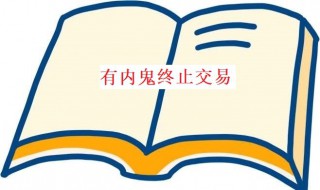 有内鬼终止交易